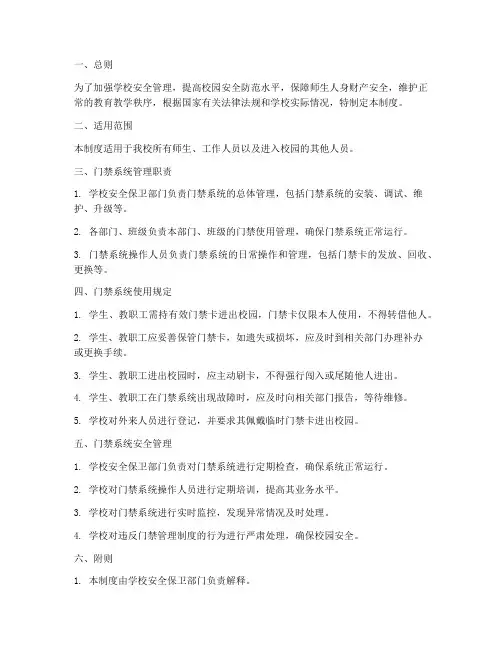 一、总则

为了加强学校安全管理，提高校园安全防范水平，保障师生人身财产安全，维护正常的教育教学秩序，根据国家有关法律法规和学校实际情况，特制定本制度。

二、适用范围

本制度适用于我校所有师生、工作人员以及进入校园的其他人员。

三、门禁系统管理职责

1. 学校安全保卫部门负责门禁系统的总体管理，包括门禁系统的安装、调试、维护、升级等。

2. 各部门、班级负责本部门、班级的门禁使用管理，确保门禁系统正常运行。

3. 门禁系统操作人员负责门禁系统的日常操作和管理，包括门禁卡的发放、回收、更换等。

四、门禁系统使用规定

1. 学生、教职工需持有效门禁卡进出校园，门禁卡仅限本人使用，不得转借他人。

2. 学生、教职工应妥善保管门禁卡，如遗失或损坏，应及时到相关部门办理补办或更换手续。

3. 学生、教职工进出校园时，应主动刷卡，不得强行闯入或尾随他人进出。

4. 学生、教职工在门禁系统出现故障时，应及时向相关部门报告，等待维修。

5. 学校对外来人员进行登记，并要求其佩戴临时门禁卡进出校园。

五、门禁系统安全管理

1. 学校安全保卫部门负责对门禁系统进行定期检查，确保系统正常运行。

2. 学校对门禁系统操作人员进行定期培训，提高其业务水平。

3. 学校对门禁系统进行实时监控，发现异常情况及时处理。

4. 学校对违反门禁管理制度的行为进行严肃处理，确保校园安全。

六、附则

1. 本制度由学校安全保卫部门负责解释。